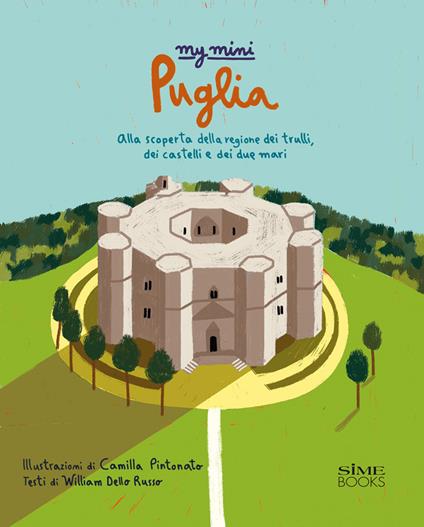 my mini
Puglia

Alla scoperta della regione dei trulli, dei castelli e dei due mari

Illustrazioni di Camilla Pintonato
Testi di William Dello Russo

SIME BOOKS